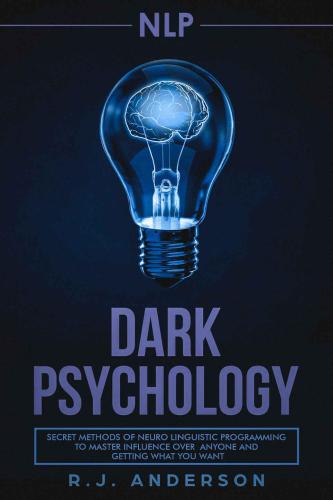 NLP

DARK PSYCHOLOGY

SECRET METHODS OF NEURO LINGUISTIC PROGRAMMING TO MASTER INFLUENCE OVER ANYONE AND GETTING WHAT YOU WANT

R.J. ANDERSON